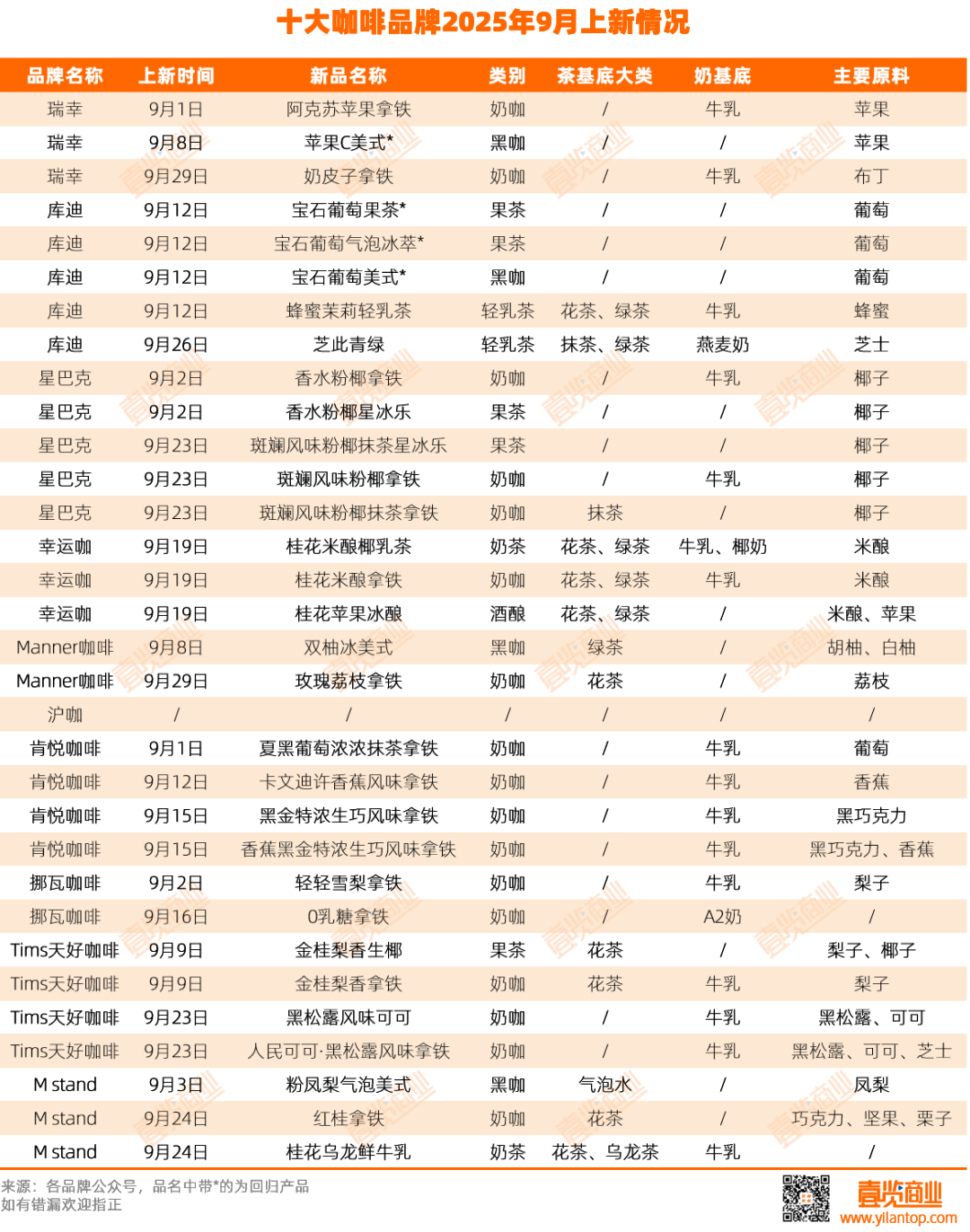 十大咖啡品牌2025年9月上新情况

| 品牌名称 | 上新时间 | 新品名称 | 类别 | 茶基底大类 | 奶基底 | 主要原料 |
|---|---|---|---|---|---|---|
| 瑞幸 | 9月1日 | 阿克苏苹果拿铁 | 奶咖 | / | 牛乳 | 苹果 |
| 瑞幸 | 9月8日 | 苹果C美式* | 黑咖 | / | / | 苹果 |
| 瑞幸 | 9月29日 | 奶皮子拿铁 | 奶咖 | / | 牛乳 | 布丁 |
| 库迪 | 9月12日 | 宝石葡萄果茶* | 果茶 | / | / | 葡萄 |
| 库迪 | 9月12日 | 宝石葡萄气泡冰萃* | 果茶 | / | / | 葡萄 |
| 库迪 | 9月12日 | 宝石葡萄美式* | 黑咖 | / | / | 葡萄 |
| 库迪 | 9月12日 | 蜂蜜茉莉轻乳茶 | 轻乳茶 | 花茶、绿茶 | 牛乳 | 蜂蜜 |
| 库迪 | 9月26日 | 芝此青绿 | 轻乳茶 | 抹茶、绿茶 | 燕麦奶 | 芝士 |
| 星巴克 | 9月2日 | 香水粉椰拿铁 | 奶咖 | / | 牛乳 | 椰子 |
| 星巴克 | 9月2日 | 香水粉椰星冰乐 | 果茶 | / | / | 椰子 |
| 星巴克 | 9月23日 | 斑斓风味粉椰抹茶星冰乐 | 果茶 | / | / | 椰子 |
| 星巴克 | 9月23日 | 斑斓风味粉椰拿铁 | 奶咖 | / | 牛乳 | 椰子 |
| 星巴克 | 9月23日 | 斑斓风味粉椰抹茶拿铁 | 奶咖 | 抹茶 | / | 椰子 |
| 幸运咖 | 9月19日 | 桂花米酿椰乳茶 | 奶茶 | 花茶、绿茶 | 牛乳、椰奶 | 米酿 |
| 幸运咖 | 9月19日 | 桂花米酿拿铁 | 奶咖 | 花茶、绿茶 | 牛乳 | 米酿 |
| 幸运咖 | 9月19日 | 桂花苹果冰酿 | 酒酿 | 花茶、绿茶 | / | 米酿、苹果 |
| Manner咖啡 | 9月8日 | 双柚冰美式 | 黑咖 | 绿茶 | / | 胡柚、白柚 |
| Manner咖啡 | 9月29日 | 玫瑰荔枝拿铁 | 奶咖 | 花茶 | / | 荔枝 |
| 沪咖 | / | / | / | / | / | / |
| 肯悦咖啡 | 9月1日 | 夏黑葡萄浓浓抹茶拿铁 | 奶咖 | / | 牛乳 | 葡萄 |
| 肯悦咖啡 | 9月12日 | 卡文迪许香蕉风味拿铁 | 奶咖 | / | 牛乳 | 香蕉 |
| 肯悦咖啡 | 9月15日 | 黑金特浓生巧风味拿铁 | 奶咖 | / | 牛乳 | 黑巧克力 |
| 肯悦咖啡 | 9月15日 | 香蕉黑金特浓生巧风味拿铁 | 奶咖 | / | 牛乳 | 黑巧克力、香蕉 |
| 挪瓦咖啡 | 9月2日 | 轻轻雪梨拿铁 | 奶咖 | / | 牛乳 | 梨子 |
| 挪瓦咖啡 | 9月16日 | 0乳糖拿铁 | 奶咖 | / | A2奶 | / |
| Tims天好咖啡 | 9月9日 | 金桂梨香生椰 | 果茶 | 花茶 | / | 梨子、椰子 |
| Tims天好咖啡 | 9月9日 | 金桂梨香拿铁 | 奶咖 | 花茶 | 牛乳 | 梨子 |
| Tims天好咖啡 | 9月23日 | 黑松露风味可可 | 奶咖 | / | 牛乳 | 黑松露、可可 |
| Tims天好咖啡 | 9月23日 | 人民可可·黑松露风味拿铁 | 奶咖 | / | 牛乳 | 黑松露、可可、芝士 |
| M stand | 9月3日 | 粉凤梨气泡美式 | 黑咖 | 气泡水 | / | 凤梨 |
| M stand | 9月24日 | 红桂拿铁 | 奶咖 | 花茶 | / | 巧克力、坚果、栗子 |
| M stand | 9月24日 | 桂花乌龙鲜牛乳 | 奶茶 | 花茶、乌龙茶 | 牛乳 | / |

来源：各品牌公众号，品名中带*的为回归产品
如有错漏欢迎指正

壹览商业
www.yilantop.com